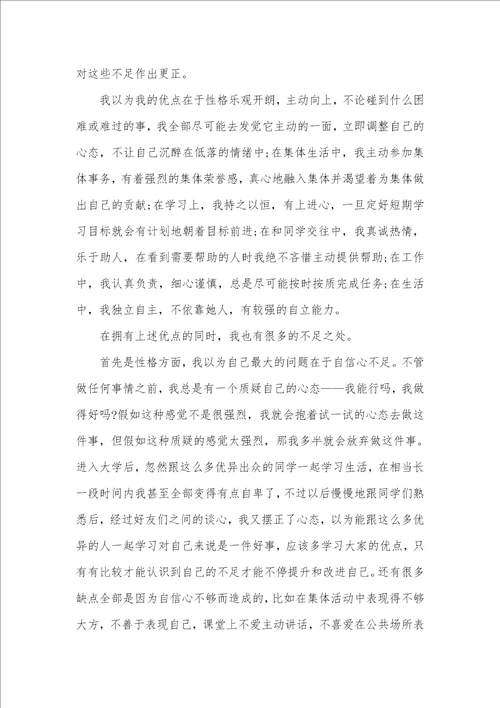 对这些不足作出更正。

我以为我的优点在于性格乐观开朗，主动向上，不论碰到什么困难或难过的事，我全部尽可能去发觉它主动的一面，立即调整自己的心态，不让自己沉醉在低落的情绪中;在集体生活中，我主动参加集体事务，有着强烈的集体荣誉感，真心地融入集体并渴望着为集体做出自己的贡献;在学习上，我持之以恒，有上进心，一旦定好短期学习目标就会有计划地朝着目标前进;在和同学交往中，我真诚热情，乐于助人，在看到需要帮助的人时我绝不吝惜主动提供帮助;在工作中，我认真负责，细心谨慎，总是尽可能按时按质完成任务;在生活中，我独立自主，不依靠她人，有较强的自立能力。

在拥有上述优点的同时，我也有很多的不足之处。

首先是性格方面，我以为自己最大的问题在于自信心不足。不管做任何事情之前，我总是有一个质疑自己的心态——我能行吗，我做得好吗?假如这种感觉不是很强烈，我就会抱着试一试的心态去做这件事，但假如这种质疑的感觉太强烈，那我多半就会放弃做这件事。进入大学后，忽然跟这么多优异出众的同学一起学习生活，在相当长一段时间内我甚至全部变得有点自卑了，不过以后慢慢地跟同学们熟悉后，经过好友们之间的谈心，我又摆正了心态，以为能跟这么多优异的人一起学习对自己来说是一件好事，应该多学习大家的优点，只有有比较才能认识到自己的不足才能不停提升和改进自己。还有很多缺点全部是因为自信心不够而造成的，比如在集体活动中表现得不够大方，不善于表现自己，课堂上不爱主动讲话，不喜爱在公共场所表